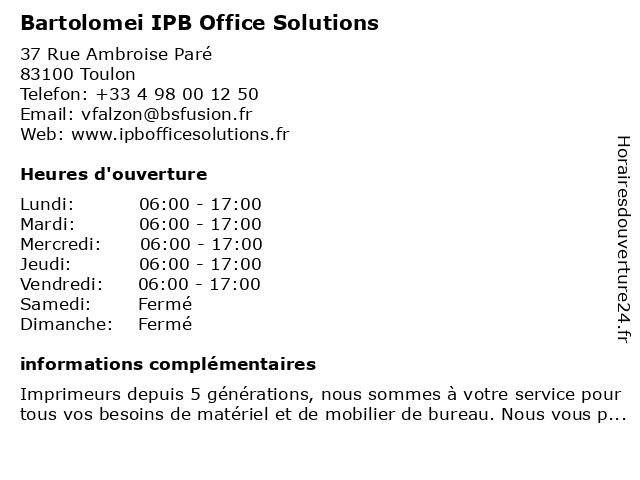 Bartolomei IPB Office Solutions

37 Rue Ambroise Paré
83100 Toulon
Telefon: +33 4 98 00 12 50
Email: vfalzon@bsfusion.fr
Web: www.ipbofficesolutions.fr

Heures d'ouverture

| | |
|---|---|
| Lundi: | 06:00 - 17:00 |
| Mardi: | 06:00 - 17:00 |
| Mercredi: | 06:00 - 17:00 |
| Jeudi: | 06:00 - 17:00 |
| Vendredi: | 06:00 - 17:00 |
| Samedi: | Fermé |
| Dimanche: | Fermé |

informations complémentaires

Imprimeurs depuis 5 générations, nous sommes à votre service pour tous vos besoins de matériel et de mobilier de bureau. Nous vous p...

Horairesdouverture24.fr